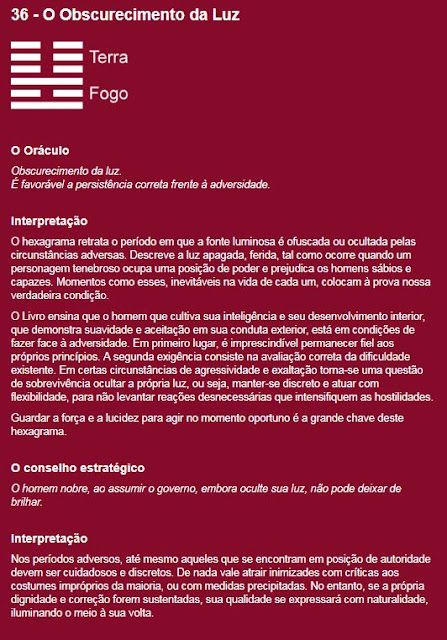 36 - O Obscurecimento da Luz

Terra

Fogo

O Oráculo

Obscurecimento da luz.
É favorável a persistência correta frente à adversidade.

Interpretação

O hexagrama retrata o período em que a fonte luminosa é ofuscada ou ocultada pelas circunstâncias adversas. Descreve a luz apagada, ferida, tal como ocorre quando um personagem tenebroso ocupa uma posição de poder e prejudica os homens sábios e capazes. Momentos como esses, inevitáveis na vida de cada um, colocam à prova nossa verdadeira condição.

O Livro ensina que o homem que cultiva sua inteligência e seu desenvolvimento interior, que demonstra suavidade e aceitação em sua conduta exterior, está em condições de fazer face à adversidade. Em primeiro lugar, é imprescindível permanecer fiel aos próprios princípios. A segunda exigência consiste na avaliação correta da dificuldade existente. Em certas circunstâncias de agressividade e exaltação torna-se uma questão de sobrevivência ocultar a própria luz, ou seja, manter-se discreto e atuar com flexibilidade, para não levantar reações desnecessárias que intensifiquem as hostilidades.

Guardar a força e a lucidez para agir no momento oportuno é a grande chave deste hexagrama.

O conselho estratégico

O homem nobre, ao assumir o governo, embora oculte sua luz, não pode deixar de brilhar.

Interpretação

Nos períodos adversos, até mesmo aqueles que se encontram em posição de autoridade devem ser cuidadosos e discretos. De nada vale atrair inimizades com críticas aos costumes impróprios da maioria, ou com medidas precipitadas. No entanto, se a própria dignidade e correção forem sustentadas, sua qualidade se expressará com naturalidade, iluminando o meio à sua volta.